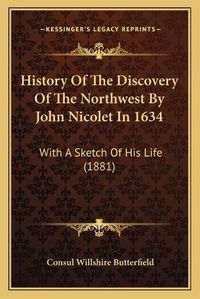 —KESSINGER'S LEGACY REPRINTS—

History Of The Discovery Of The Northwest By John Nicolet In 1634

With A Sketch Of His Life (1881)

Consul Willshire Butterfield